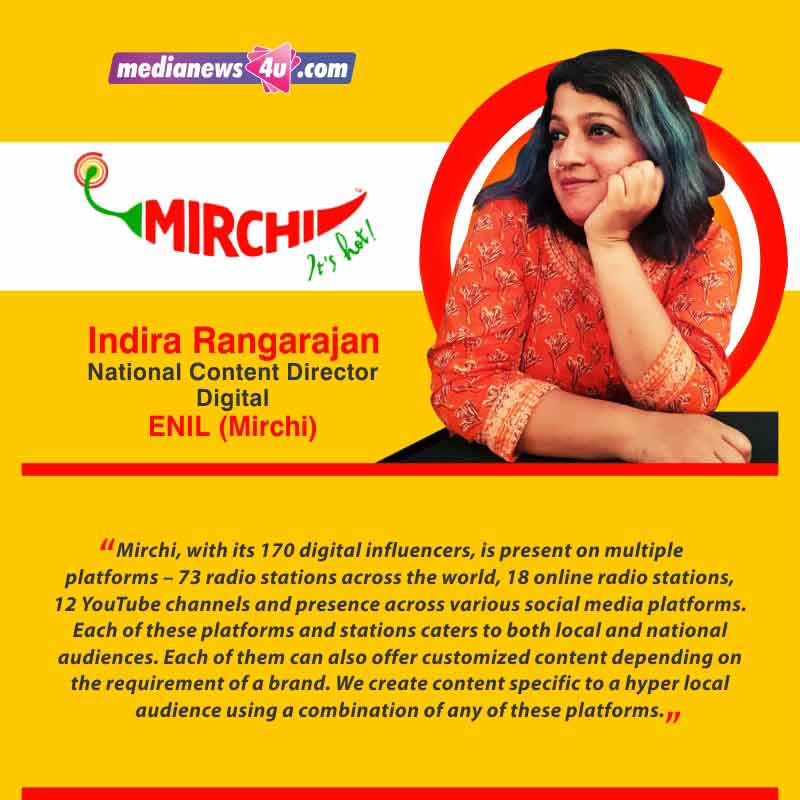 medianews4u.com

MIRCHI
It's hot!

Indira Rangarajan
National Content Director
Digital
ENIL (Mirchi)

"Mirchi, with its 170 digital influencers, is present on multiple platforms – 73 radio stations across the world, 18 online radio stations, 12 YouTube channels and presence across various social media platforms. Each of these platforms and stations caters to both local and national audiences. Each of them can also offer customized content depending on the requirement of a brand. We create content specific to a hyper local audience using a combination of any of these platforms."